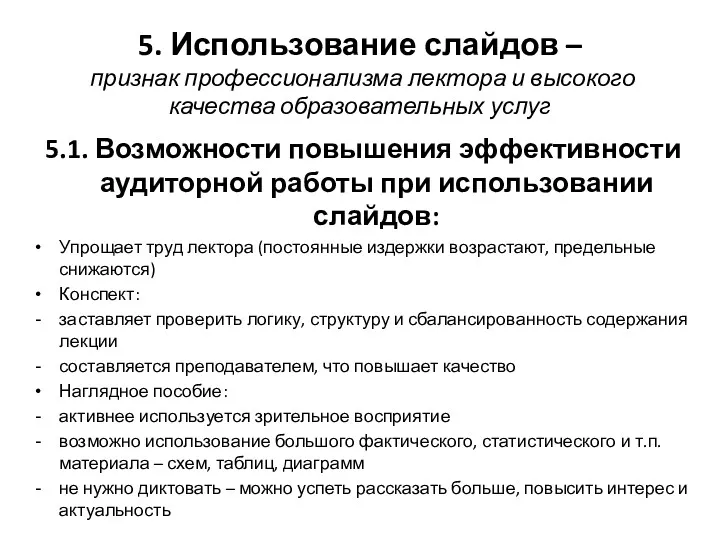 5. Использование слайдов – признак профессионализма лектора и высокого качества образовательных услуг

5.1. Возможности повышения эффективности аудиторной работы при использовании слайдов:

• Упрощает труд лектора (постоянные издержки возрастают, предельные снижаются)
• Конспект:
- заставляет проверить логику, структуру и сбалансированность содержания лекции
- составляется преподавателем, что повышает качество
• Наглядное пособие:
- активнее используется зрительное восприятие
- возможно использование большого фактического, статистического и т.п. материала – схем, таблиц, диаграмм
- не нужно диктовать – можно успеть рассказать больше, повысить интерес и актуальность